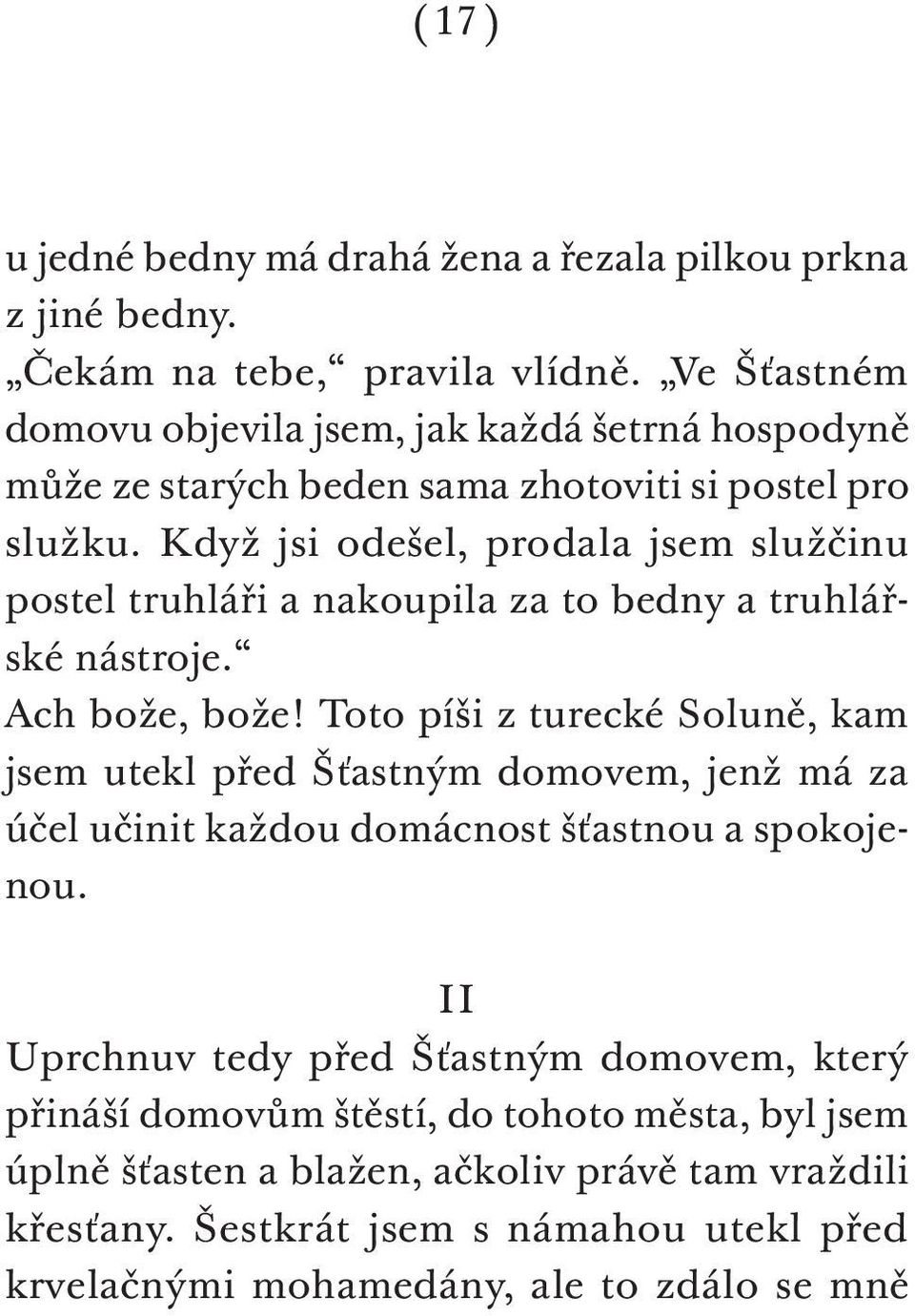 ( 17 )

u jedné bedny má drahá žena a řezala pilkou prkna z jiné bedny.
„Čekám na tebe,“ pravila vlídně. „Ve Šťastném domovu objevila jsem, jak každá šetrná hospodyně může ze starých beden sama zhotoviti si postel pro služku. Když jsi odešel, prodala jsem služčinu postel truhláři a nakoupila za to bedny a truhlářské nástroje.“
Ach bože, bože! Toto píši z turecké Soluně, kam jsem utekl před Šťastným domovem, jenž má za účel učinit každou domácnost šťastnou a spokojenou.

II

Uprchnuv tedy před Šťastným domovem, který přináší domovům štěstí, do tohoto města, byl jsem úplně šťasten a blažen, ačkoliv právě tam vraždili křesťany. Šestkrát jsem s námahou utekl před krvelačnými mohamedány, ale to zdálo se mně